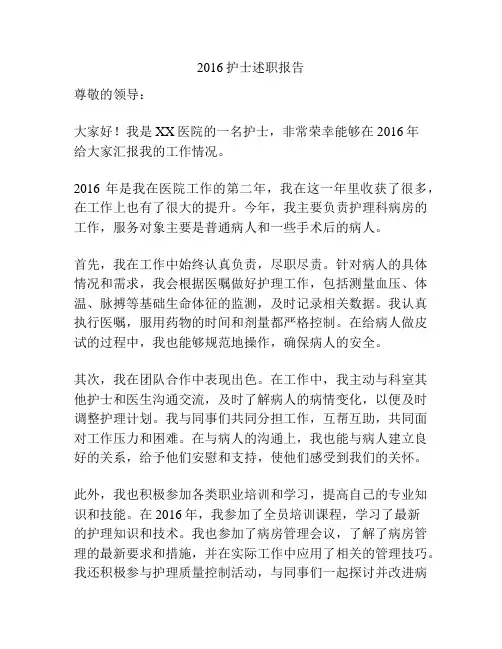 2016 护士述职报告

尊敬的领导：

大家好！我是 XX 医院的一名护士，非常荣幸能够在 2016 年给大家汇报我的工作情况。

2016 年是我在医院工作的第二年，我在这一年里收获了很多，在工作上也有了很大的提升。今年，我主要负责护理科病房的工作，服务对象主要是普通病人和一些手术后的病人。

首先，我在工作中始终认真负责，尽职尽责。针对病人的具体情况和需求，我会根据医嘱做好护理工作，包括测量血压、体温、脉搏等基础生命体征的监测，及时记录相关数据。我认真执行医嘱，服用药物的时间和剂量都严格控制。在给病人做皮试的过程中，我也能够规范地操作，确保病人的安全。

其次，我在团队合作中表现出色。在工作中，我主动与科室其他护士和医生沟通交流，及时了解病人的病情变化，以便及时调整护理计划。我与同事们共同分担工作，互帮互助，共同面对工作压力和困难。在与病人的沟通上，我也能与病人建立良好的关系，给予他们安慰和支持，使他们感受到我们的关怀。

此外，我也积极参加各类职业培训和学习，提高自己的专业知识和技能。在 2016 年，我参加了全员培训课程，学习了最新的护理知识和技术。我也参加了病房管理会议，了解了病房管理的最新要求和措施，并在实际工作中应用了相关的管理技巧。我还积极参与护理质量控制活动，与同事们一起探讨并改进病